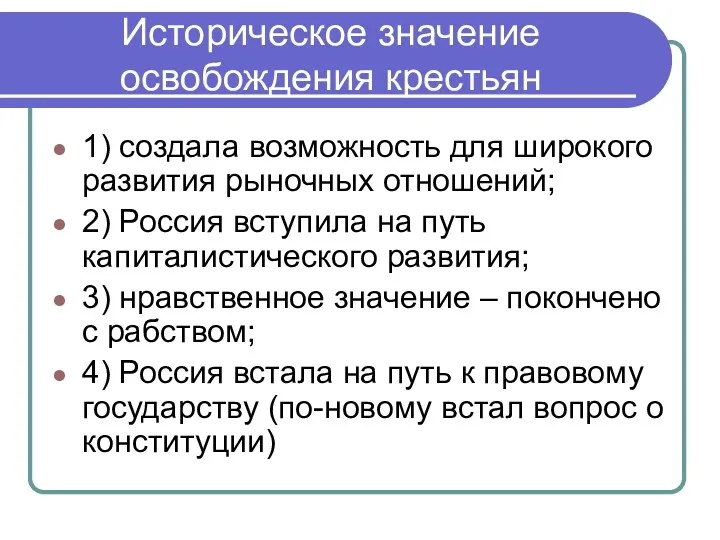 Историческое значение освобождения крестьян

1) создала возможность для широкого развития рыночных отношений;

2) Россия вступила на путь капиталистического развития;

3) нравственное значение – покончено с рабством;

4) Россия встала на путь к правовому государству (по-новому встал вопрос о конституции)